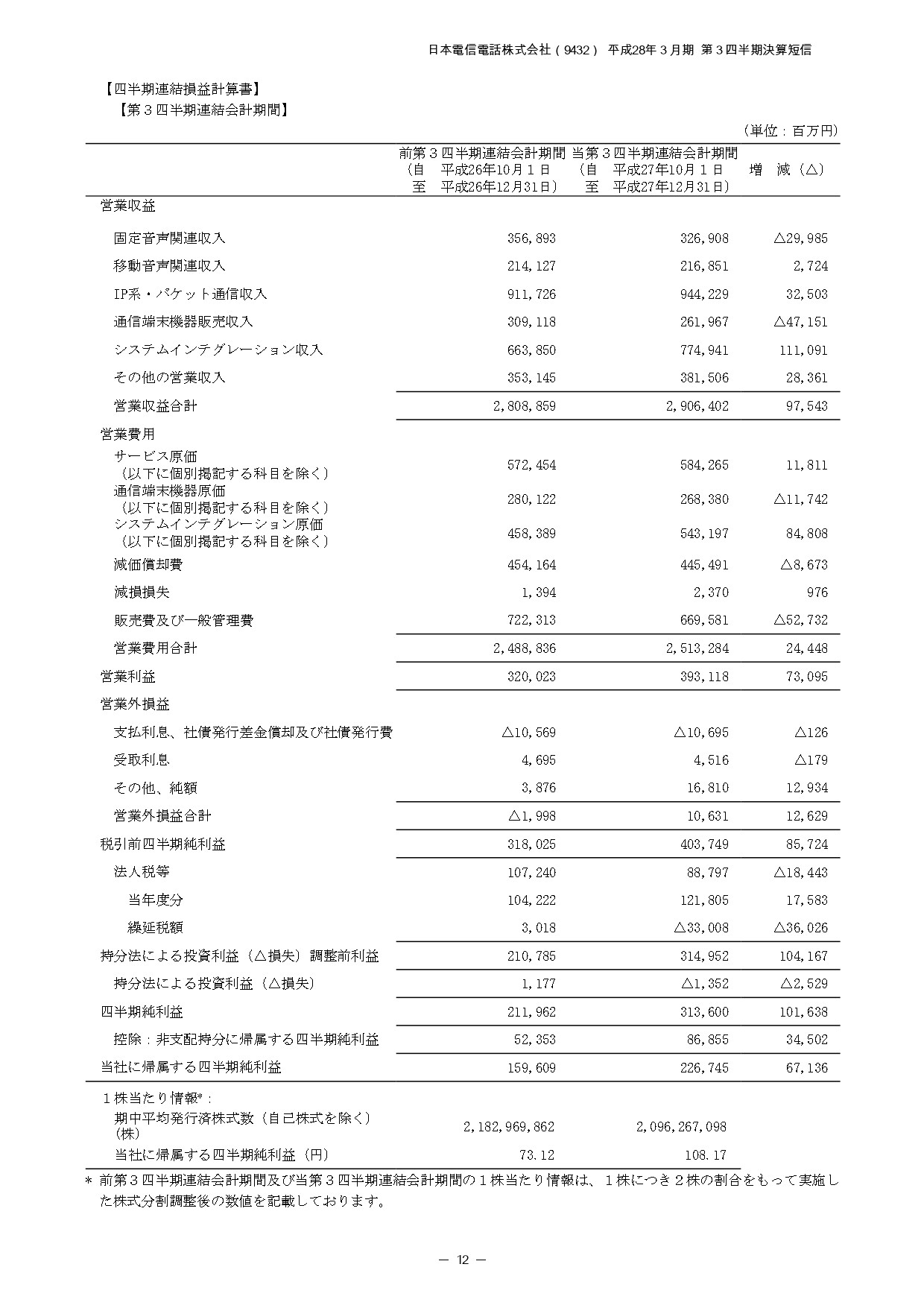 日本電信電話株式会社（9432） 平成28年３月期 第３四半期決算短信

【四半期連結損益計算書】
【第３四半期連結会計期間】

（単位：百万円）

| | 前第３四半期連結会計期間（自 平成26年10月１日 至 平成26年12月31日） | 当第３四半期連結会計期間（自 平成27年10月１日 至 平成27年12月31日） | 増 減（△） |
|---|---|---|---|
| 営業収益 | | | |
| 固定音声関連収入 | 356,893 | 326,908 | △29,985 |
| 移動音声関連収入 | 214,127 | 216,851 | 2,724 |
| IP系・パケット通信収入 | 911,726 | 944,229 | 32,503 |
| 通信端末機器販売収入 | 309,118 | 261,967 | △47,151 |
| システムインテグレーション収入 | 663,850 | 774,941 | 111,091 |
| その他の営業収入 | 353,145 | 381,506 | 28,361 |
| 営業収益合計 | 2,808,859 | 2,906,402 | 97,543 |
| 営業費用 | | | |
| サービス原価（以下に個別掲記する科目を除く） | 572,454 | 584,265 | 11,811 |
| 通信端末機器原価（以下に個別掲記する科目を除く） | 280,122 | 268,380 | △11,742 |
| システムインテグレーション原価（以下に個別掲記する科目を除く） | 458,389 | 543,197 | 84,808 |
| 減価償却費 | 454,164 | 445,491 | △8,673 |
| 減損損失 | 1,394 | 2,370 | 976 |
| 販売費及び一般管理費 | 722,313 | 669,581 | △52,732 |
| 営業費用合計 | 2,488,836 | 2,513,284 | 24,448 |
| 営業利益 | 320,023 | 393,118 | 73,095 |
| 営業外損益 | | | |
| 支払利息、社債発行差金償却及び社債発行費 | △10,569 | △10,695 | △126 |
| 受取利息 | 4,695 | 4,516 | △179 |
| その他、純額 | 3,876 | 16,810 | 12,934 |
| 営業外損益合計 | △1,998 | 10,631 | 12,629 |
| 税引前四半期純利益 | 318,025 | 403,749 | 85,724 |
| 法人税等 | 107,240 | 88,797 | △18,443 |
| 当年度分 | 104,222 | 121,805 | 17,583 |
| 繰延税額 | 3,018 | △33,008 | △36,026 |
| 持分法による投資利益（△損失）調整前利益 | 210,785 | 314,952 | 104,167 |
| 持分法による投資利益（△損失） | 1,177 | △1,352 | △2,529 |
| 四半期純利益 | 211,962 | 313,600 | 101,638 |
| 控除：非支配持分に帰属する四半期純利益 | 52,353 | 86,855 | 34,502 |
| 当社に帰属する四半期純利益 | 159,609 | 226,745 | 67,136 |
| １株当たり情報*： | | | |
| 期中平均発行済株式数（自己株式を除く）（株） | 2,182,969,862 | 2,096,267,098 | |
| 当社に帰属する四半期純利益（円） | 73.12 | 108.17 | |

＊ 前第３四半期連結会計期間及び当第３四半期連結会計期間の１株当たり情報は、１株につき２株の割合をもって実施した株式分割調整後の数値を記載しております。

― 12 ―